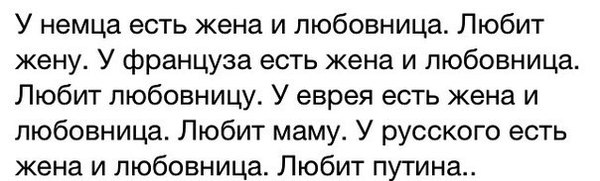 У немца есть жена и любовница. Любит жену. У француза есть жена и любовница. Любит любовницу. У еврея есть жена и любовница. Любит маму. У русского есть жена и любовница. Любит путина..